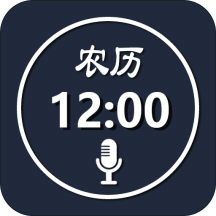 农历
12:00